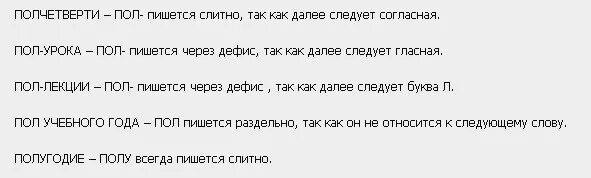 ПОЛЧЕТВЕРТИ – ПОЛ- пишется слитно, так как далее следует согласная.

ПОЛ-УРОКА – ПОЛ- пишется через дефис, так как далее следует гласная.

ПОЛ-ЛЕКЦИИ – ПОЛ- пишется через дефис , так как далее следует буква Л.

ПОЛ УЧЕБНОГО ГОДА – ПОЛ пишется раздельно, так как он не относится к следующему слову.

ПОЛУГОДИЕ – ПОЛУ всегда пишется слитно.